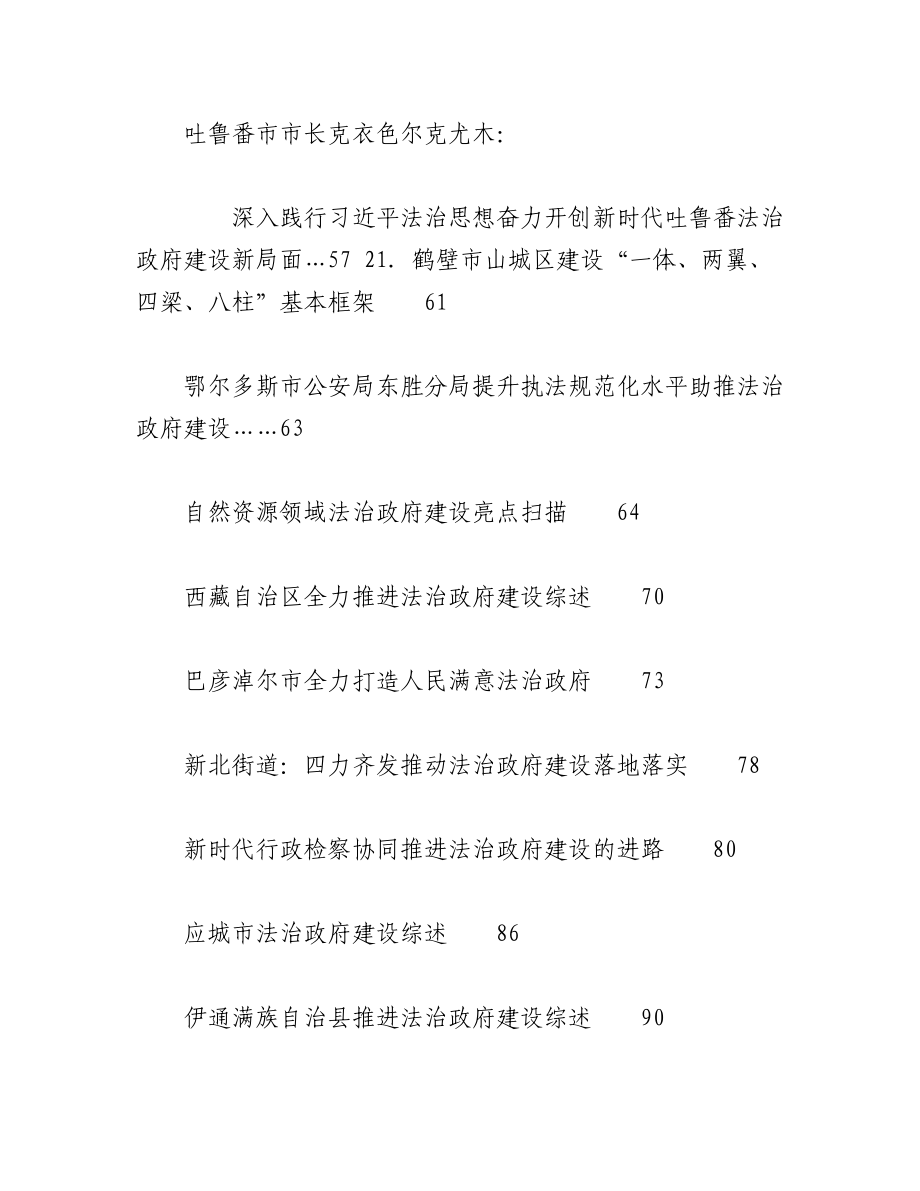 吐鲁番市市长克衣色尔克尤木:

深入践行习近平法治思想奋力开创新时代吐鲁番法治政府建设新局面...57 21. 鹤壁市山城区建设“一体、两翼、四梁、八柱”基本框架 61

鄂尔多斯市公安局东胜分局提升执法规范化水平助推法治政府建设......63

自然资源领域法治政府建设亮点扫描 64

西藏自治区全力推进法治政府建设综述 70

巴彦淖尔市全力打造人民满意法治政府 73

新北街道：四力齐发推动法治政府建设落地落实 78

新时代行政检察协同推进法治政府建设的进路 80

应城市法治政府建设综述 86

伊通满族自治县推进法治政府建设综述 90